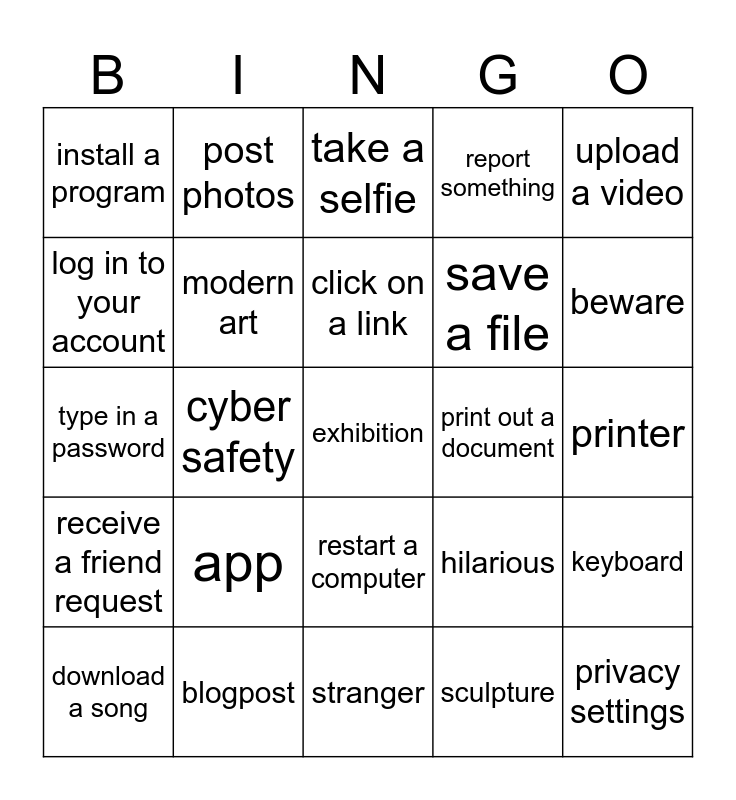 | B | I | N | G | O |
|---|---|---|---|---|
| install a program | post photos | take a selfie | report something | upload a video |
| log in to your account | modern art | click on a link | save a file | beware |
| type in a password | cyber safety | exhibition | print out a document | printer |
| receive a friend request | app | restart a computer | hilarious | keyboard |
| download a song | blogpost | stranger | sculpture | privacy settings |